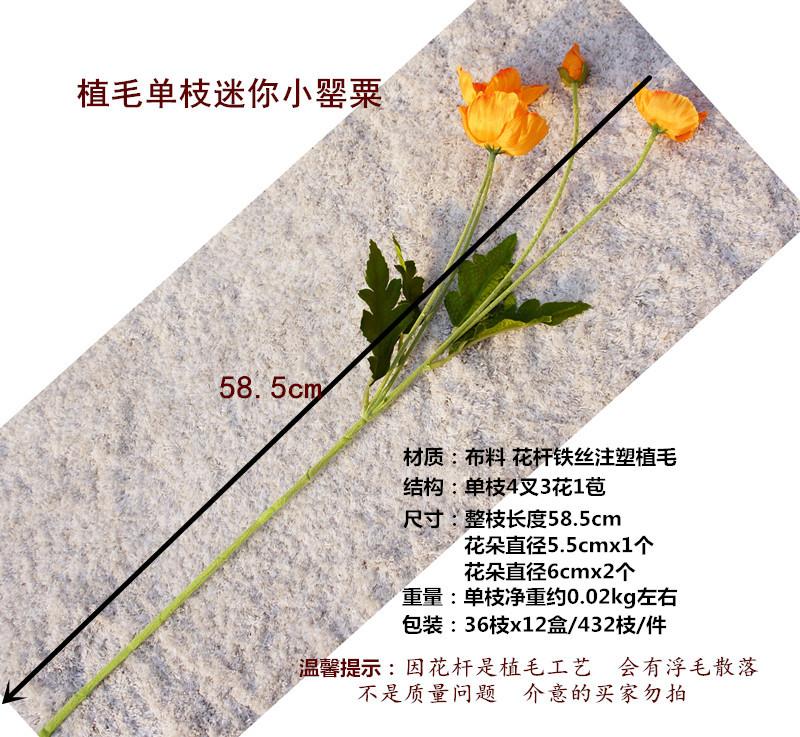 植毛单枝迷你小罂粟

58.5cm

材质：布料 花杆铁丝注塑植毛
结构：单枝4叉3花1苞
尺寸：整枝长度58.5cm
花朵直径5.5cmx1个
花朵直径6cmx2个
重量：单枝净重约0.02kg左右
包装：36枝x12盒/432枝/件

温馨提示：因花杆是植毛工艺 会有浮毛散落
不是质量问题 介意的买家勿拍